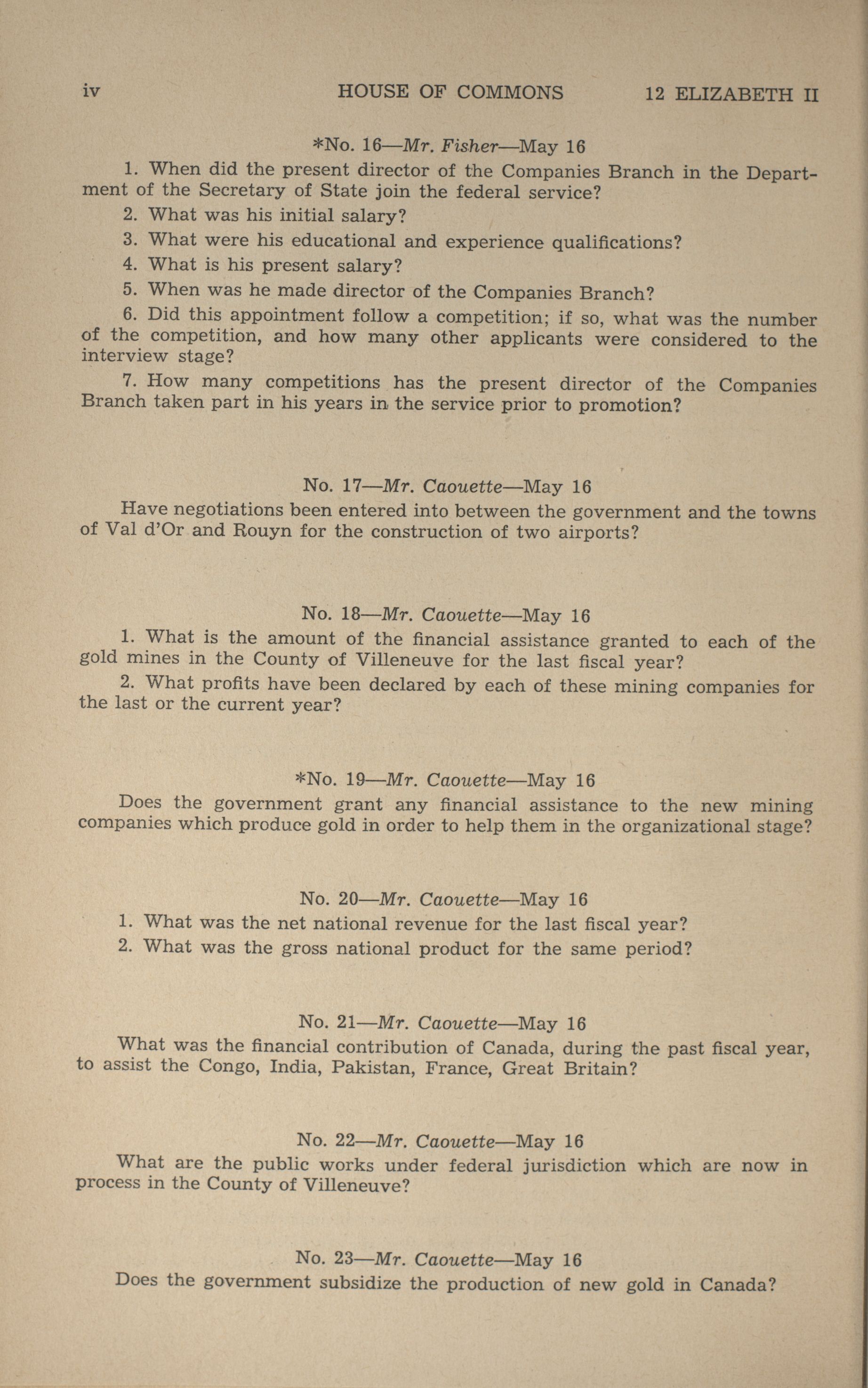 iv HOUSE OF COMMONS 12 ELIZABETH II

*No. 16—Mr. Fisher—May 16

1. When did the present director of the Companies Branch in the Department of the Secretary of State join the federal service?

2. What was his initial salary?

3. What were his educational and experience qualifications?

4. What is his present salary?

5. When was he made director of the Companies Branch?

6. Did this appointment follow a competition; if so, what was the number of the competition, and how many other applicants were considered to the interview stage?

7. How many competitions has the present director of the Companies Branch taken part in his years in the service prior to promotion?

No. 17—Mr. Caouette—May 16

Have negotiations been entered into between the government and the towns of Val d'Or and Rouyn for the construction of two airports?

No. 18—Mr. Caouette—May 16

1. What is the amount of the financial assistance granted to each of the gold mines in the County of Villeneuve for the last fiscal year?

2. What profits have been declared by each of these mining companies for the last or the current year?

*No. 19—Mr. Caouette—May 16

Does the government grant any financial assistance to the new mining companies which produce gold in order to help them in the organizational stage?

No. 20—Mr. Caouette—May 16

1. What was the net national revenue for the last fiscal year?

2. What was the gross national product for the same period?

No. 21—Mr. Caouette—May 16

What was the financial contribution of Canada, during the past fiscal year, to assist the Congo, India, Pakistan, France, Great Britain?

No. 22—Mr. Caouette—May 16

What are the public works under federal jurisdiction which are now in process in the County of Villeneuve?

No. 23—Mr. Caouette—May 16

Does the government subsidize the production of new gold in Canada?